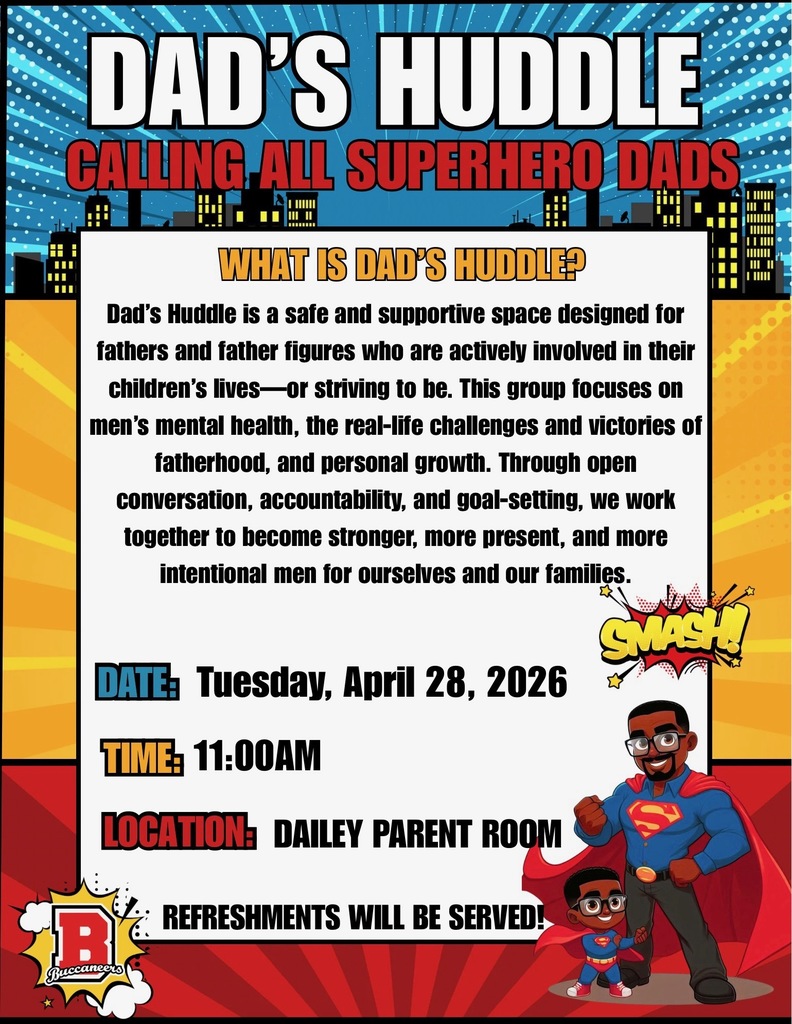 DAD'S HUDDLE
CALLING ALL SUPERHERO DADS

WHAT IS DAD'S HUDDLE?

Dad's Huddle is a safe and supportive space designed for fathers and father figures who are actively involved in their children's lives—or striving to be. This group focuses on men's mental health, the real-life challenges and victories of fatherhood, and personal growth. Through open conversation, accountability, and goal-setting, we work together to become stronger, more present, and more intentional men for ourselves and our families.

SMASH!

DATE: Tuesday, April 28, 2026

TIME: 11:00AM

LOCATION: DAILEY PARENT ROOM

REFRESHMENTS WILL BE SERVED!

B
Buccaneers